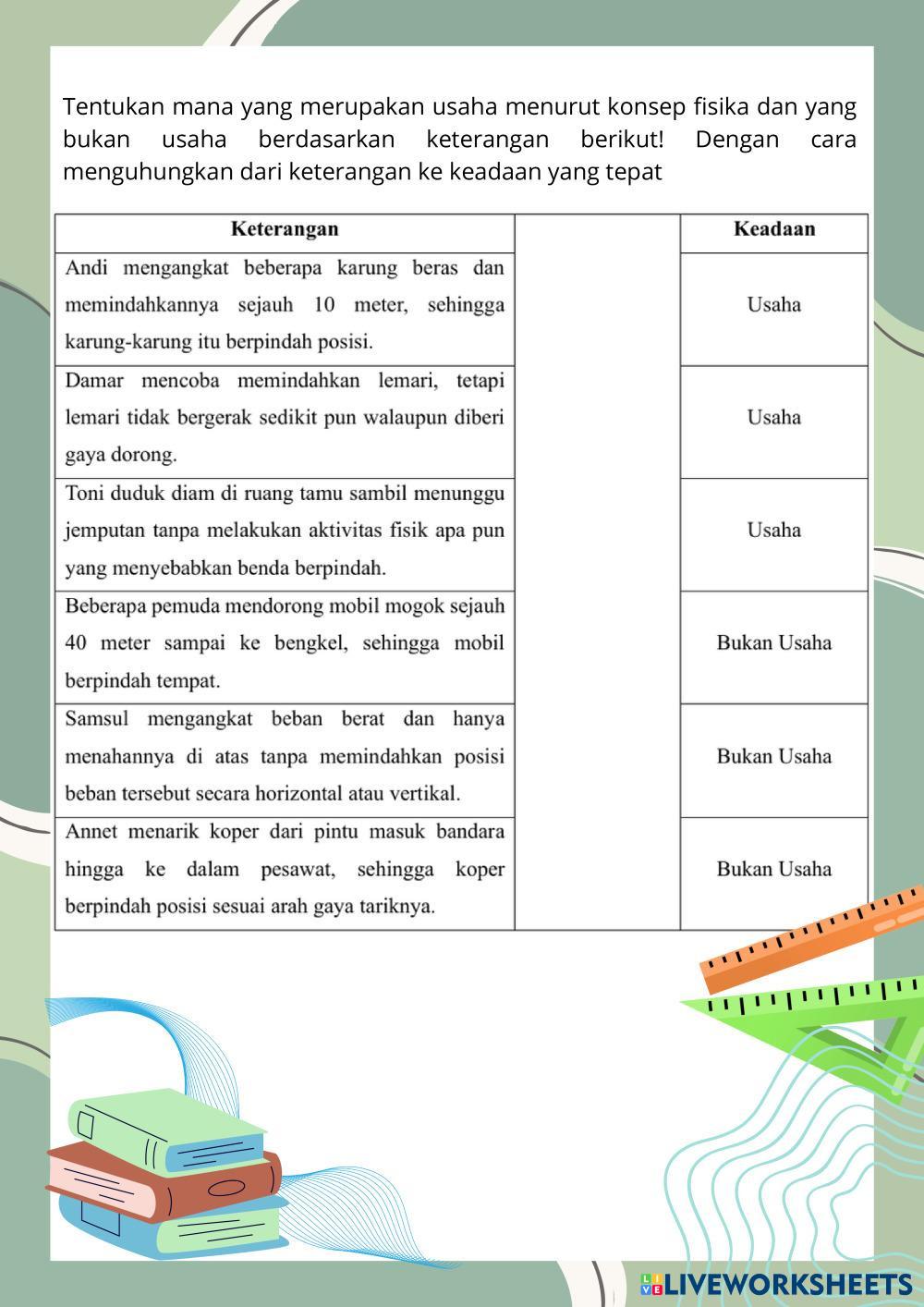 Tentukan mana yang merupakan usaha menurut konsep fisika dan yang bukan usaha berdasarkan keterangan berikut! Dengan cara menguhungkan dari keterangan ke keadaan yang tepat

| Keterangan | | Keadaan |
|---|---|---|
| Andi mengangkat beberapa karung beras dan memindahkannya sejauh 10 meter, sehingga karung-karung itu berpindah posisi. | | Usaha |
| Damar mencoba memindahkan lemari, tetapi lemari tidak bergerak sedikit pun walaupun diberi gaya dorong. | | Usaha |
| Toni duduk diam di ruang tamu sambil menunggu jemputan tanpa melakukan aktivitas fisik apa pun yang menyebabkan benda berpindah. | | Usaha |
| Beberapa pemuda mendorong mobil mogok sejauh 40 meter sampai ke bengkel, sehingga mobil berpindah tempat. | | Bukan Usaha |
| Samsul mengangkat beban berat dan hanya menahannya di atas tanpa memindahkan posisi beban tersebut secara horizontal atau vertikal. | | Bukan Usaha |
| Annet menarik koper dari pintu masuk bandara hingga ke dalam pesawat, sehingga koper berpindah posisi sesuai arah gaya tariknya. | | Bukan Usaha |

LIVEWORKSHEETS